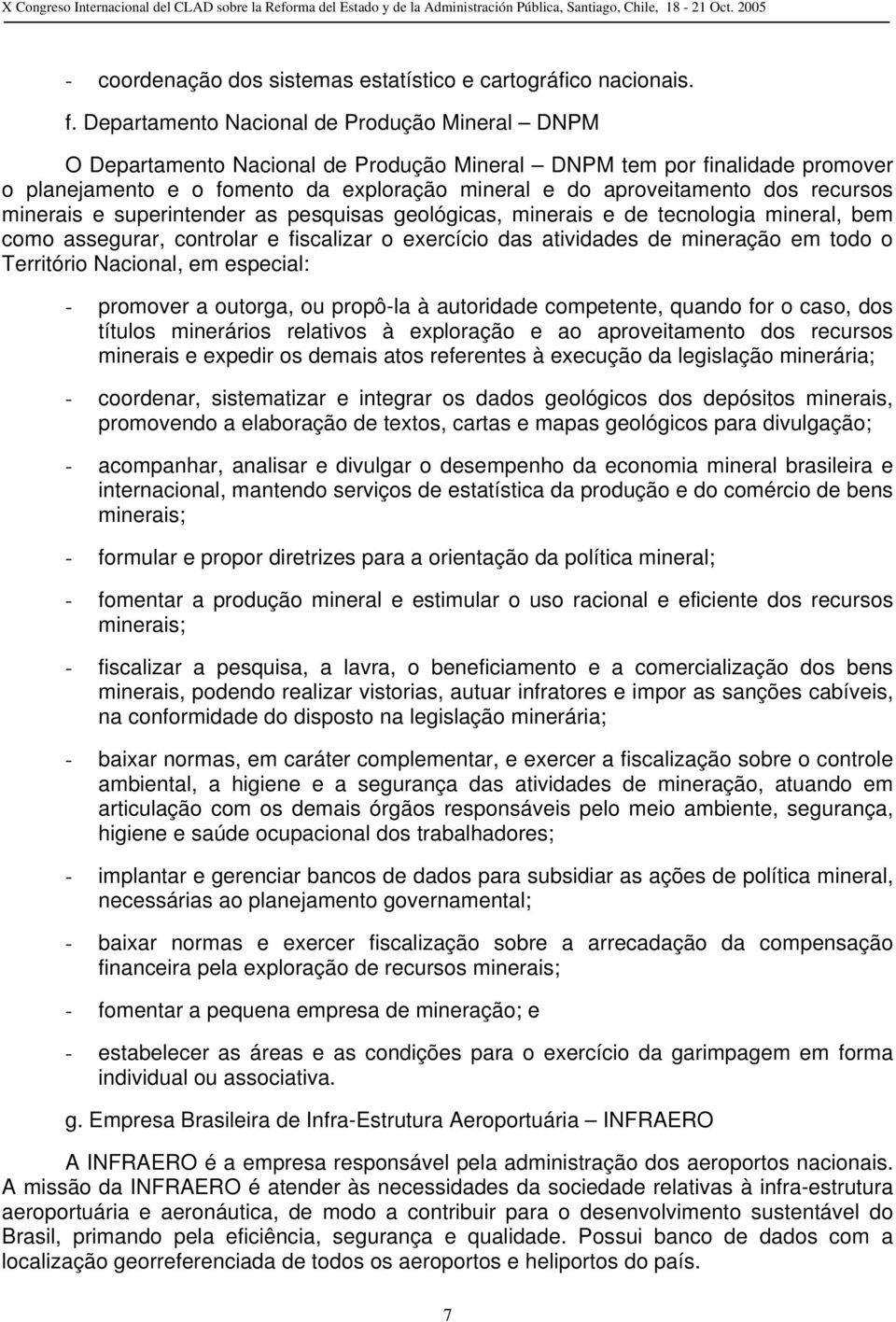 X Congreso Internacional del CLAD sobre la Reforma del Estado y de la Administración Pública, Santiago, Chile, 18 - 21 Oct. 2005

- coordenação dos sistemas estatístico e cartográfico nacionais.

f. Departamento Nacional de Produção Mineral – DNPM

O Departamento Nacional de Produção Mineral – DNPM tem por finalidade promover o planejamento e o fomento da exploração mineral e do aproveitamento dos recursos minerais e superintender as pesquisas geológicas, minerais e de tecnologia mineral, bem como assegurar, controlar e fiscalizar o exercício das atividades de mineração em todo o Território Nacional, em especial:

- promover a outorga, ou propô-la à autoridade competente, quando for o caso, dos títulos minerários relativos à exploração e ao aproveitamento dos recursos minerais e expedir os demais atos referentes à execução da legislação minerária;

- coordenar, sistematizar e integrar os dados geológicos dos depósitos minerais, promovendo a elaboração de textos, cartas e mapas geológicos para divulgação;

- acompanhar, analisar e divulgar o desempenho da economia mineral brasileira e internacional, mantendo serviços de estatística da produção e do comércio de bens minerais;

- formular e propor diretrizes para a orientação da política mineral;

- fomentar a produção mineral e estimular o uso racional e eficiente dos recursos minerais;

- fiscalizar a pesquisa, a lavra, o beneficiamento e a comercialização dos bens minerais, podendo realizar vistorias, autuar infratores e impor as sanções cabíveis, na conformidade do disposto na legislação minerária;

- baixar normas, em caráter complementar, e exercer a fiscalização sobre o controle ambiental, a higiene e a segurança das atividades de mineração, atuando em articulação com os demais órgãos responsáveis pelo meio ambiente, segurança, higiene e saúde ocupacional dos trabalhadores;

- implantar e gerenciar bancos de dados para subsidiar as ações de política mineral, necessárias ao planejamento governamental;

- baixar normas e exercer fiscalização sobre a arrecadação da compensação financeira pela exploração de recursos minerais;

- fomentar a pequena empresa de mineração; e

- estabelecer as áreas e as condições para o exercício da garimpagem em forma individual ou associativa.

g. Empresa Brasileira de Infra-Estrutura Aeroportuária – INFRAERO

A INFRAERO é a empresa responsável pela administração dos aeroportos nacionais. A missão da INFRAERO é atender às necessidades da sociedade relativas à infra-estrutura aeroportuária e aeronáutica, de modo a contribuir para o desenvolvimento sustentável do Brasil, primando pela eficiência, segurança e qualidade. Possui banco de dados com a localização georreferenciada de todos os aeroportos e heliportos do país.

7